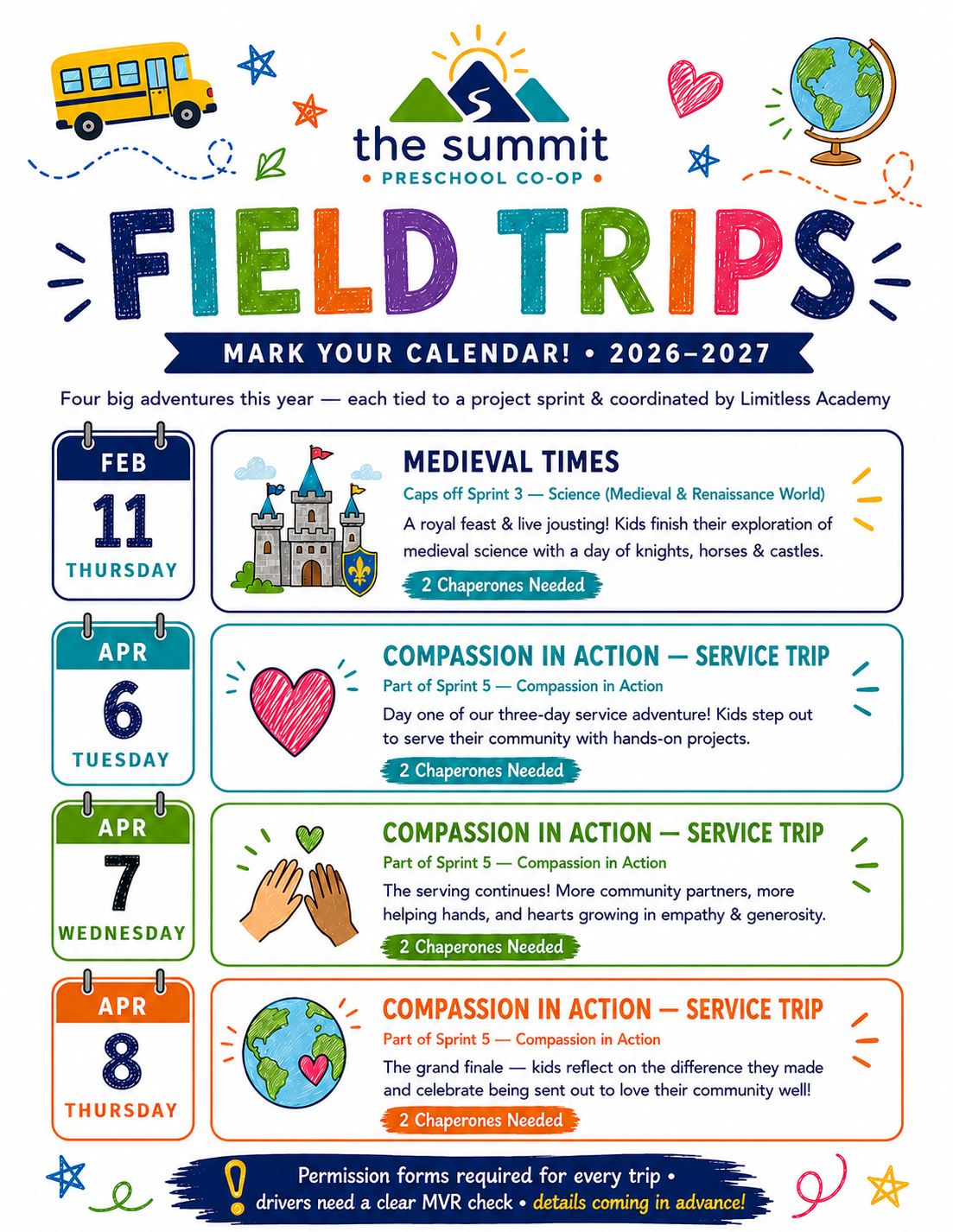 the summit
• PRESCHOOL CO-OP •

FIELD TRIPS

MARK YOUR CALENDAR! • 2026–2027

Four big adventures this year — each tied to a project sprint & coordinated by Limitless Academy

FEB
11
THURSDAY

MEDIEVAL TIMES
Caps off Sprint 3 — Science (Medieval & Renaissance World)
A royal feast & live jousting! Kids finish their exploration of medieval science with a day of knights, horses & castles.
2 Chaperones Needed

APR
6
TUESDAY

COMPASSION IN ACTION — SERVICE TRIP
Part of Sprint 5 — Compassion in Action
Day one of our three-day service adventure! Kids step out to serve their community with hands-on projects.
2 Chaperones Needed

APR
7
WEDNESDAY

COMPASSION IN ACTION — SERVICE TRIP
Part of Sprint 5 — Compassion in Action
The serving continues! More community partners, more helping hands, and hearts growing in empathy & generosity.
2 Chaperones Needed

APR
8
THURSDAY

COMPASSION IN ACTION — SERVICE TRIP
Part of Sprint 5 — Compassion in Action
The grand finale — kids reflect on the difference they made and celebrate being sent out to love their community well!
2 Chaperones Needed

Permission forms required for every trip • drivers need a clear MVR check • details coming in advance!